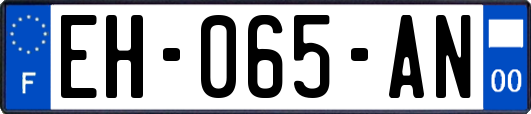 F
EH-065-AN
00